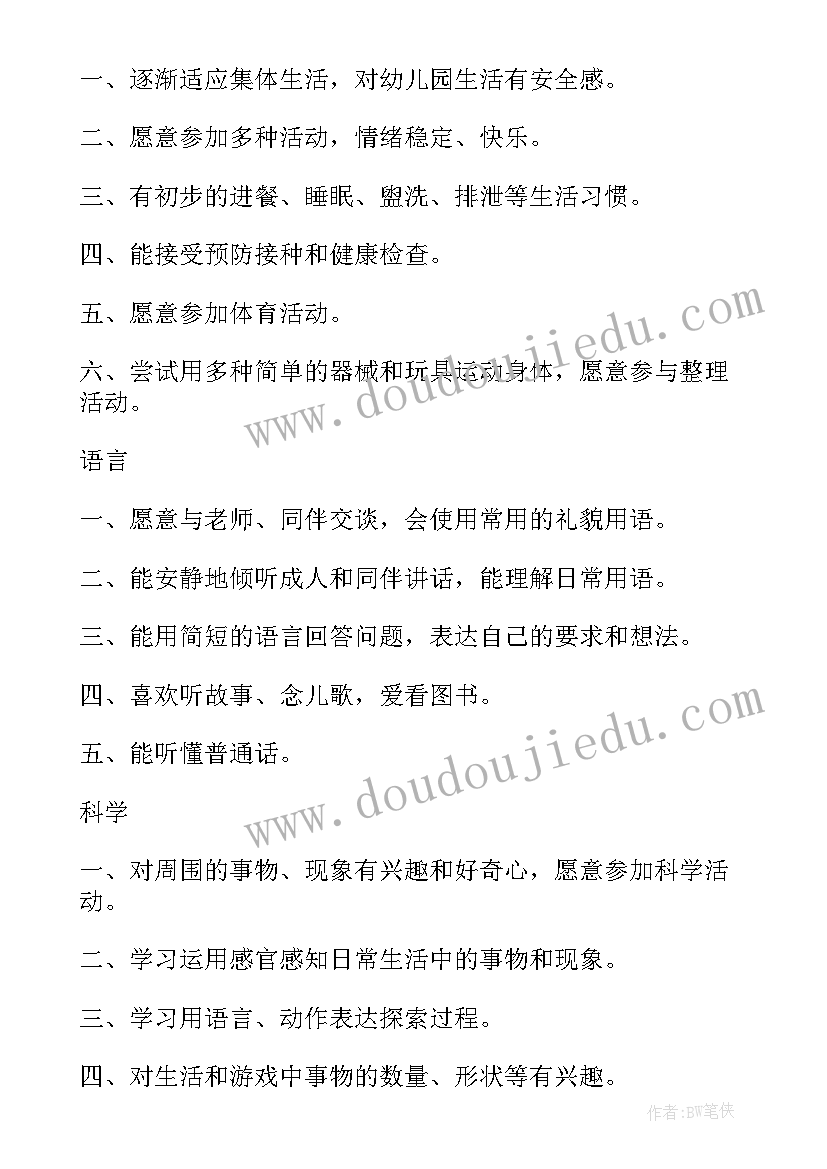 一、逐渐适应集体生活，对幼儿园生活有安全感。

二、愿意参加多种活动，情绪稳定、快乐。

三、有初步的进餐、睡眠、盥洗、排泄等生活习惯。

四、能接受预防接种和健康检查。

五、愿意参加体育活动。

六、尝试用多种简单的器械和玩具运动身体，愿意参与整理活动。

语言

一、愿意与老师、同伴交谈，会使用常用的礼貌用语。

二、能安静地倾听成人和同伴讲话，能理解日常用语。

三、能用简短的语言回答问题，表达自己的要求和想法。

四、喜欢听故事、念儿歌，爱看图书。

五、能听懂普通话。

科学

一、对周围的事物、现象有兴趣和好奇心，愿意参加科学活动。

二、学习运用感官感知日常生活中的事物和现象。

三、学习用语言、动作表达探索过程。

四、对生活和游戏中事物的数量、形状等有兴趣。

www.doudoujiedu.com

www.doudoujiedu.com

作者:BW笔侠